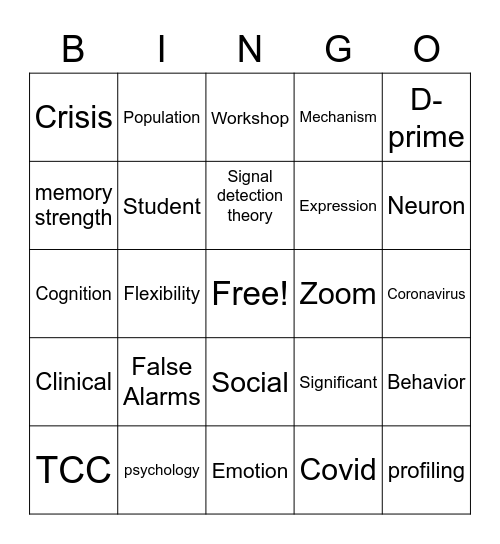 | B | I | N | G | O |
|---|---|---|---|---|
| Crisis | Population | Workshop | Mechanism | D-prime |
| memory strength | Student | Signal detection theory | Expression | Neuron |
| Cognition | Flexibility | Free! | Zoom | Coronavirus |
| Clinical | False Alarms | Social | Significant | Behavior |
| TCC | psychology | Emotion | Covid | profiling |